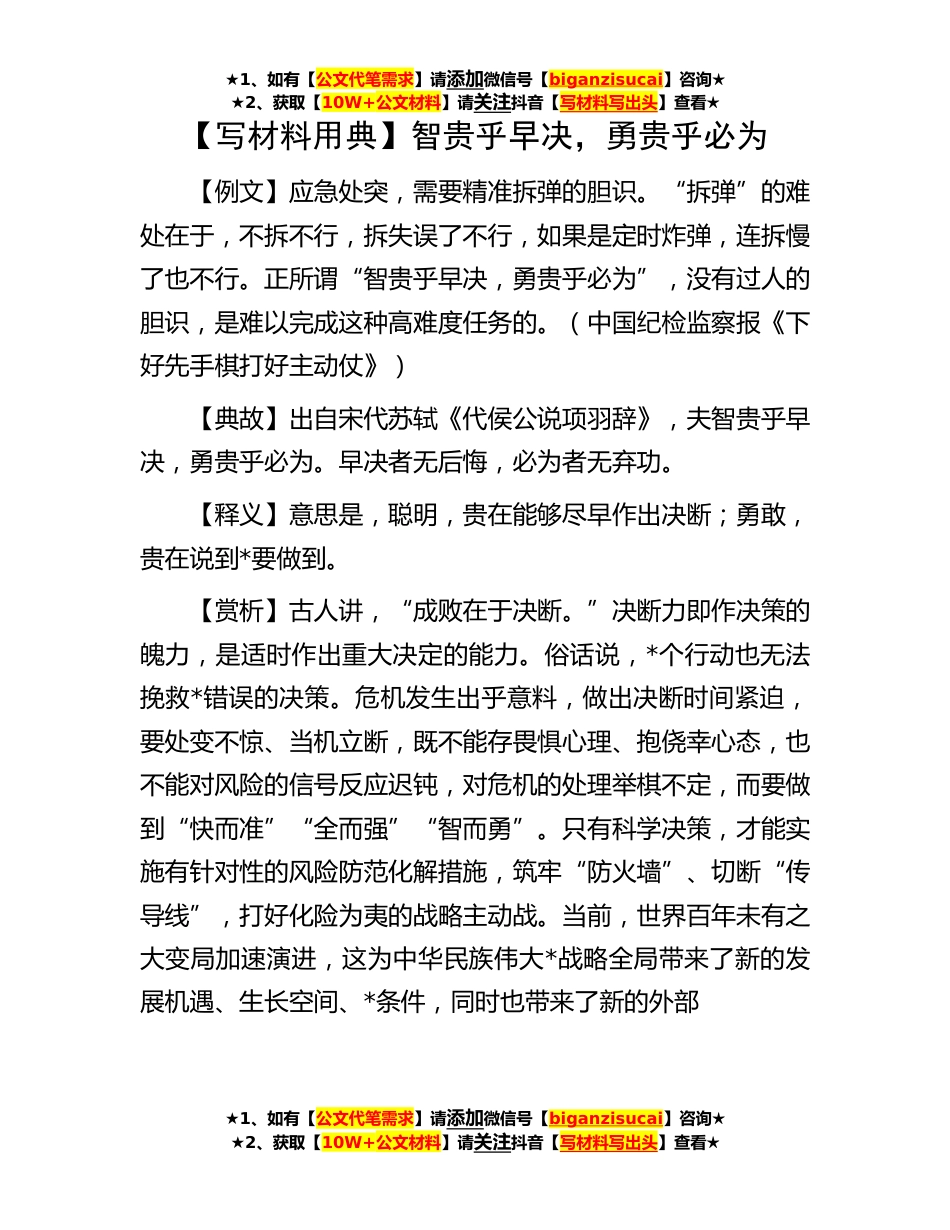 ★1、如有【公文代笔需求】请添加微信号【biganzisucai】咨询★
★2、获取【10W+公文材料】请关注抖音【写材料写出头】查看★

【写材料用典】智贵乎早决，勇贵乎必为

【例文】应急处突，需要精准拆弹的胆识。“拆弹”的难处在于，不拆不行，拆失误了不行，如果是定时炸弹，连拆慢了也不行。正所谓“智贵乎早决，勇贵乎必为”，没有过人的胆识，是难以完成这种高难度任务的。（中国纪检监察报《下好先手棋打好主动仗》）

【典故】出自宋代苏轼《代侯公说项羽辞》，夫智贵乎早决，勇贵乎必为。早决者无后悔，必为者无弃功。

【释义】意思是，聪明，贵在能够尽早作出决断；勇敢，贵在说到*要做到。

【赏析】古人讲，“成败在于决断。”决断力即作决策的魄力，是适时作出重大决定的能力。俗话说，*个行动也无法挽救*错误的决策。危机发生出乎意料，做出决断时间紧迫，要处变不惊、当机立断，既不能存畏惧心理、抱侥幸心态，也不能对风险的信号反应迟钝，对危机的处理举棋不定，而要做到“快而准”“全而强”“智而勇”。只有科学决策，才能实施有针对性的风险防范化解措施，筑牢“防火墙”、切断“传导线”，打好化险为夷的战略主动战。当前，世界百年未有之大变局加速演进，这为中华民族伟大*战略全局带来了新的发展机遇、生长空间、*条件，同时也带来了新的外部

★1、如有【公文代笔需求】请添加微信号【biganzisucai】咨询★
★2、获取【10W+公文材料】请关注抖音【写材料写出头】查看★